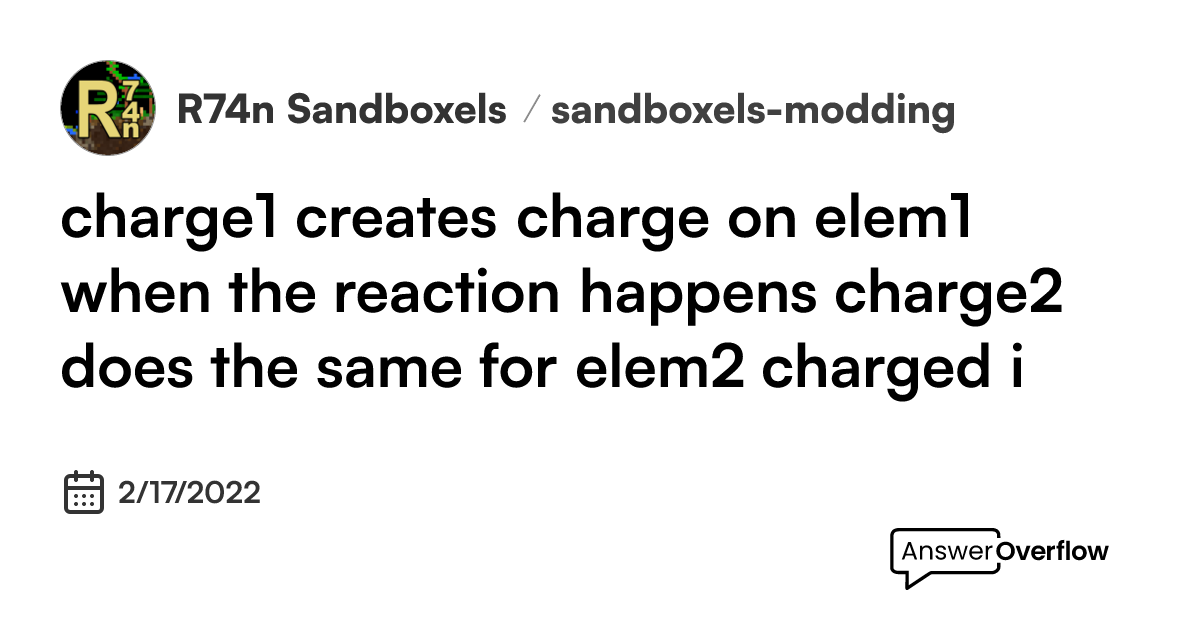 R74n

R74n Sandboxels / sandboxels-modding

charge1 creates charge on elem1 when the reaction happens charge2 does the same for elem2 charged i

2/17/2022

AnswerOverflow